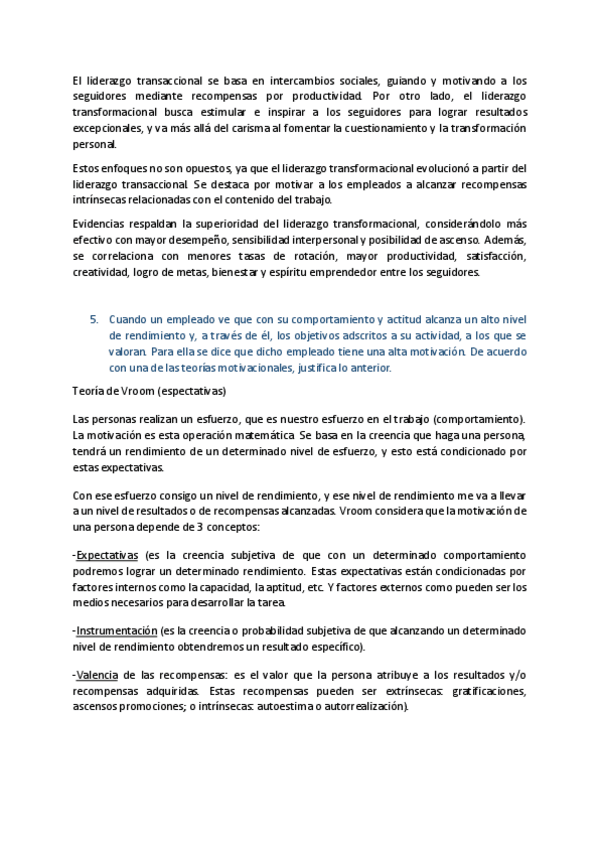 El liderazgo transaccional se basa en intercambios sociales, guiando y motivando a los seguidores mediante recompensas por productividad. Por otro lado, el liderazgo transformacional busca estimular e inspirar a los seguidores para lograr resultados excepcionales, y va más allá del carisma al fomentar la cuestionamiento y la transformación personal.

Estos enfoques no son opuestos, ya que el liderazgo transformacional evolucionó a partir del liderazgo transaccional. Se destaca por motivar a los empleados a alcanzar recompensas intrínsecas relacionadas con el contenido del trabajo.

Evidencias respaldan la superioridad del liderazgo transformacional, considerándolo más efectivo con mayor desempeño, sensibilidad interpersonal y posibilidad de ascenso. Además, se correlaciona con menores tasas de rotación, mayor productividad, satisfacción, creatividad, logro de metas, bienestar y espíritu emprendedor entre los seguidores.

5. Cuando un empleado ve que con su comportamiento y actitud alcanza un alto nivel de rendimiento y, a través de él, los objetivos adscritos a su actividad, a los que se valoran. Para ella se dice que dicho empleado tiene una alta motivación. De acuerdo con una de las teorías motivacionales, justifica lo anterior.

Teoría de Vroom (espectativas)

Las personas realizan un esfuerzo, que es nuestro esfuerzo en el trabajo (comportamiento). La motivación es esta operación matemática. Se basa en la creencia que haga una persona, tendrá un rendimiento de un determinado nivel de esfuerzo, y esto está condicionado por estas expectativas.

Con ese esfuerzo consigo un nivel de rendimiento, y ese nivel de rendimiento me va a llevar a un nivel de resultados o de recompensas alcanzadas. Vroom considera que la motivación de una persona depende de 3 conceptos:

-Expectativas (es la creencia subjetiva de que con un determinado comportamiento podremos lograr un determinado rendimiento. Estas expectativas están condicionadas por factores internos como la capacidad, la aptitud, etc. Y factores externos como pueden ser los medios necesarios para desarrollar la tarea.

-Instrumentación (es la creencia o probabilidad subjetiva de que alcanzando un determinado nivel de rendimiento obtendremos un resultado específico).

-Valencia de las recompensas: es el valor que la persona atribuye a los resultados y/o recompensas adquiridas. Estas recompensas pueden ser extrínsecas: gratificaciones, ascensos promociones; o intrínsecas: autoestima o autorrealización).